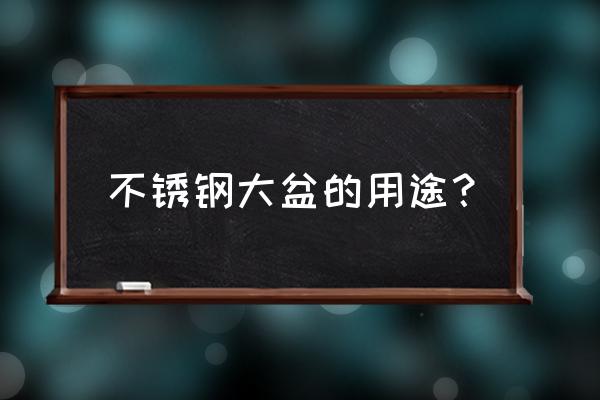 不锈钢大盆的用途？